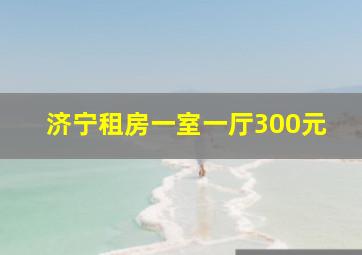 济宁租房一室一厅300元